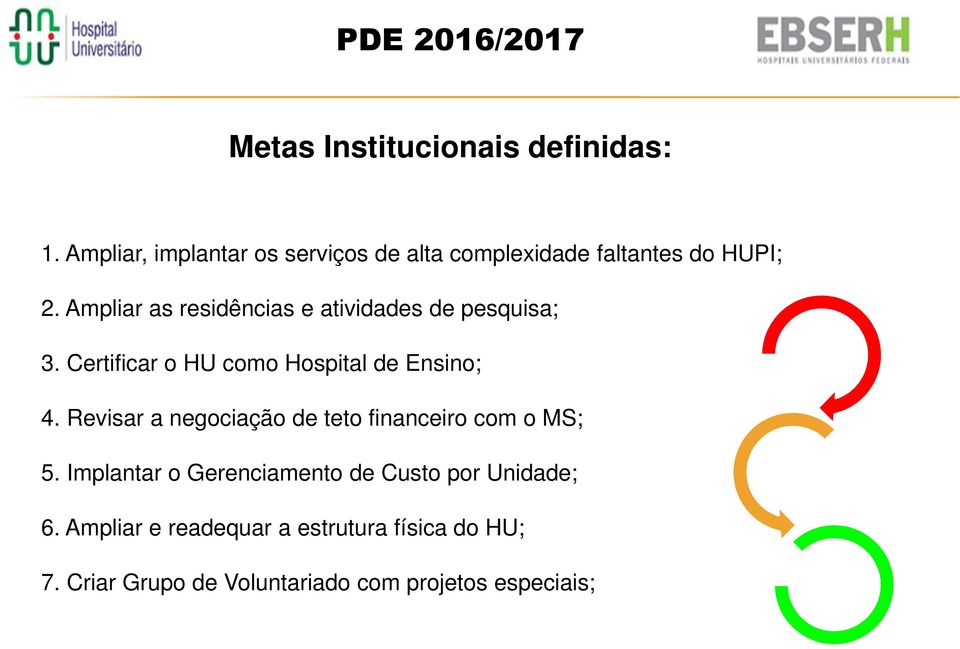 Hospital Universitário

PDE 2016/2017

EBSERH
HOSPITAIS UNIVERSITÁRIOS FEDERAIS

Metas Institucionais definidas:

1. Ampliar, implantar os serviços de alta complexidade faltantes do HUPI;

2. Ampliar as residências e atividades de pesquisa;

3. Certificar o HU como Hospital de Ensino;

4. Revisar a negociação de teto financeiro com o MS;

5. Implantar o Gerenciamento de Custo por Unidade;

6. Ampliar e readequar a estrutura física do HU;

7. Criar Grupo de Voluntariado com projetos especiais;